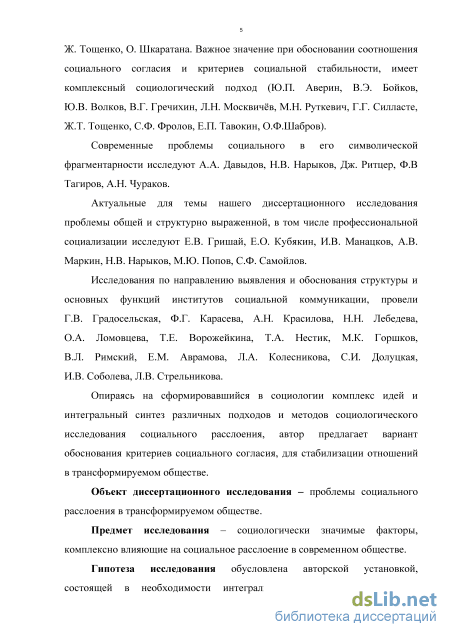 5

Ж. Тощенко, О. Шкаратана. Важное значение при обосновании соотношения социального согласия и критериев социальной стабильности, имеет комплексный социологический подход (Ю.П. Аверин, В.Э. Бойков, Ю.В. Волков, В.Г. Гречихин, Л.Н. Москвичёв, М.Н. Руткевич, Г.Г. Силласте, Ж.Т. Тощенко, С.Ф. Фролов, Е.П. Тавокин, О.Ф.Шабров).

Современные проблемы социального в его символической фрагментарности исследуют А.А. Давыдов, Н.В. Нарыков, Дж. Ритцер, Ф.В Тагиров, А.Н. Чураков.

Актуальные для темы нашего диссертационного исследования проблемы общей и структурно выраженной, в том числе профессиональной социализации исследуют Е.В. Гришай, Е.О. Кубякин, И.В. Манацков, А.В. Маркин, Н.В. Нарыков, М.Ю. Попов, С.Ф. Самойлов.

Исследования по направлению выявления и обоснования структуры и основных функций институтов социальной коммуникации, провели Г.В. Градосельская, Ф.Г. Карасева, А.Н. Красилова, Н.Н. Лебедева, О.А. Ломовцева, Т.Е. Ворожейкина, Т.А. Нестик, М.К. Горшков, В.Л. Римский, Е.М. Аврамова, Л.А. Колесникова, С.И. Долуцкая, И.В. Соболева, Л.В. Стрельникова.

Опираясь на сформировавшийся в социологии комплекс идей и интегральный синтез различных подходов и методов социологического исследования социального расслоения, автор предлагает вариант обоснования критериев социального согласия, для стабилизации отношений в трансформируемом обществе.

Объект диссертационного исследования – проблемы социального расслоения в трансформируемом обществе.

Предмет исследования – социологически значимые факторы, комплексно влияющие на социальное расслоение в современном обществе.

Гипотеза исследования обусловлена авторской установкой, состоящей в необходимости интеграл

dsLib.net
библиотека диссертаций